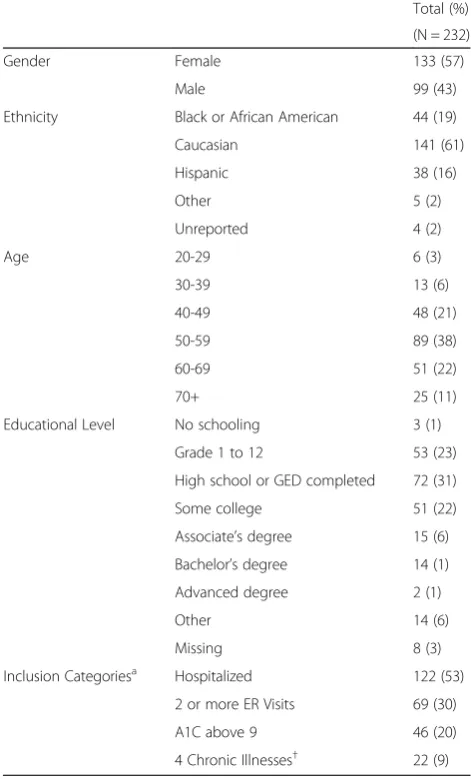 |  |  | Total (%) (N = 232) |
|---|---|---|
| Gender | Female | 133 (57) |
|  | Male | 99 (43) |
| Ethnicity | Black or African American | 44 (19) |
|  | Caucasian | 141 (61) |
|  | Hispanic | 38 (16) |
|  | Other | 5 (2) |
|  | Unreported | 4 (2) |
| Age | 20-29 | 6 (3) |
|  | 30-39 | 13 (6) |
|  | 40-49 | 48 (21) |
|  | 50-59 | 89 (38) |
|  | 60-69 | 51 (22) |
|  | 70+ | 25 (11) |
| Educational Level | No schooling | 3 (1) |
|  | Grade 1 to 12 | 53 (23) |
|  | High school or GED completed | 72 (31) |
|  | Some college | 51 (22) |
|  | Associate's degree | 15 (6) |
|  | Bachelor's degree | 14 (1) |
|  | Advanced degree | 2 (1) |
|  | Other | 14 (6) |
|  | Missing | 8 (3) |
| Inclusion Categories$^{a}$ | Hospitalized | 122 (53) |
|  | 2 or more ER Visits | 69 (30) |
|  | A1C above 9 | 46 (20) |
|  | 4 Chronic Illnesses$^{\dagger}$ | 22 (9) |